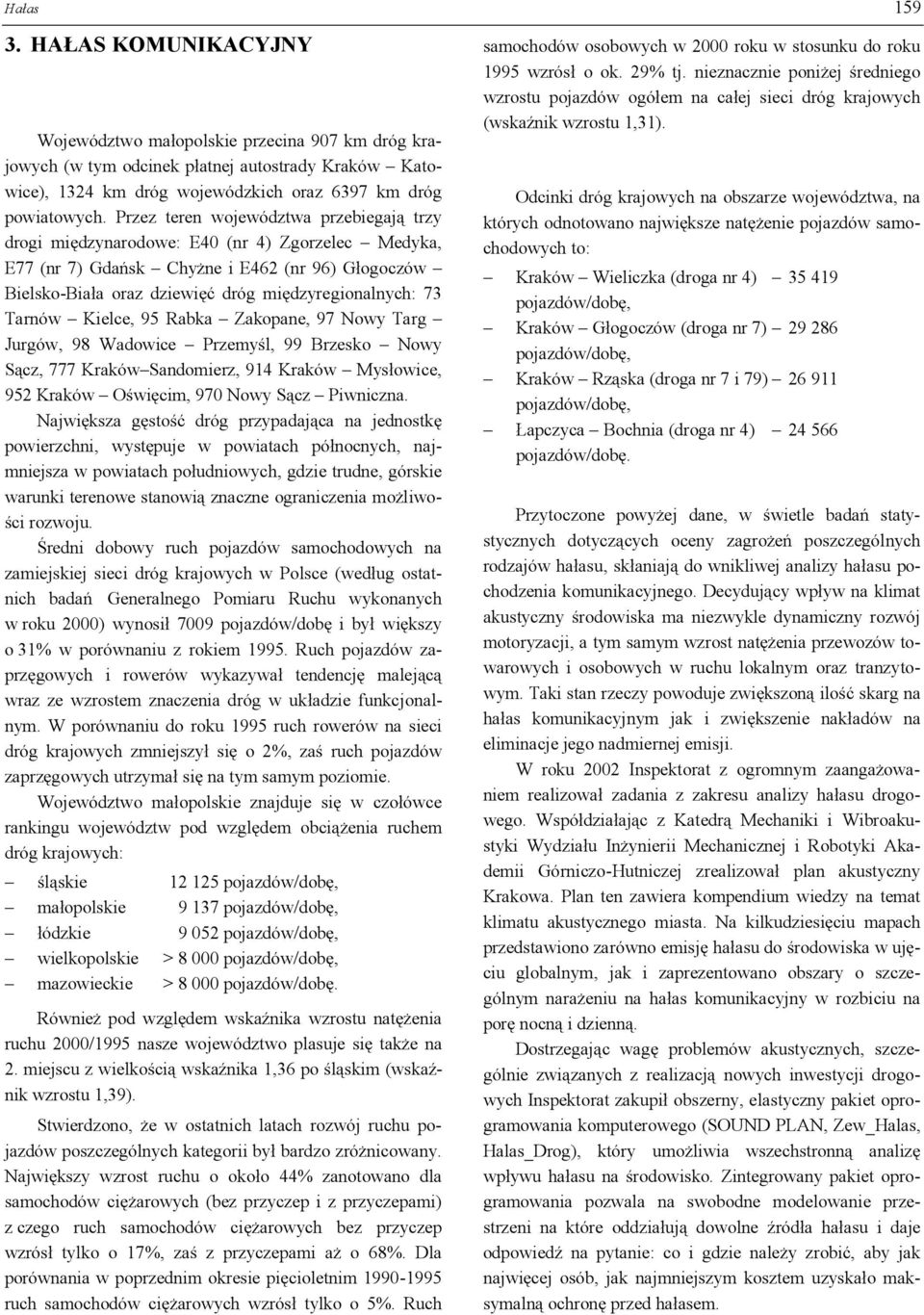 Hałas

159

3. HAŁAS KOMUNIKACYJNY

Województwo małopolskie przecina 907 km dróg krajowych (w tym odcinek płatnej autostrady Kraków – Katowice), 1324 km dróg wojewódzkich oraz 6397 km dróg powiatowych. Przez teren województwa przebiegają trzy drogi międzynarodowe: E40 (nr 4) Zgorzelec – Medyka, E77 (nr 7) Gdańsk – Chyżne i E462 (nr 96) Głogoczów – Bielsko-Biała oraz dziewięć dróg międzyregionalnych: 73 Tarnów – Kielce, 95 Rabka – Zakopane, 97 Nowy Targ – Jurgów, 98 Wadowice – Przemyśl, 99 Brzesko – Nowy Sącz, 777 Kraków–Sandomierz, 914 Kraków – Mysłowice, 952 Kraków – Oświęcim, 970 Nowy Sącz – Piwniczna.

Największa gęstość dróg przypadająca na jednostkę powierzchni, występuje w powiatach północnych, najmniejsza w powiatach południowych, gdzie trudne, górskie warunki terenowe stanowią znaczne ograniczenia możliwości rozwoju.

Średni dobowy ruch pojazdów samochodowych na zamiejskiej sieci dróg krajowych w Polsce (według ostatnich badań Generalnego Pomiaru Ruchu wykonanych w roku 2000) wynosił 7009 pojazdów/dobę i był większy o 31% w porównaniu z rokiem 1995. Ruch pojazdów zaprzęgowych i rowerów wykazywał tendencję malejącą wraz ze wzrostem znaczenia dróg w układzie funkcjonalnym. W porównaniu do roku 1995 ruch rowerów na sieci dróg krajowych zmniejszył się o 2%, zaś ruch pojazdów zaprzęgowych utrzymał się na tym samym poziomie.

Województwo małopolskie znajduje się w czołówce rankingu województw pod względem obciążenia ruchem dróg krajowych:

– śląskie 12 125 pojazdów/dobę,
– małopolskie 9 137 pojazdów/dobę,
– łódzkie 9 052 pojazdów/dobę,
– wielkopolskie > 8 000 pojazdów/dobę,
– mazowieckie > 8 000 pojazdów/dobę.

Również pod względem wskaźnika wzrostu natężenia ruchu 2000/1995 nasze województwo plasuje się także na 2. miejscu z wielkością wskaźnika 1,36 po śląskim (wskaźnik wzrostu 1,39).

Stwierdzono, że w ostatnich latach rozwój ruchu pojazdów poszczególnych kategorii był bardzo zróżnicowany. Największy wzrost ruchu o około 44% zanotowano dla samochodów ciężarowych (bez przyczep i z przyczepami) z czego ruch samochodów ciężarowych bez przyczep wzrósł tylko o 17%, zaś z przyczepami aż o 68%. Dla porównania w poprzednim okresie pięcioletnim 1990-1995 ruch samochodów ciężarowych wzrósł tylko o 5%. Ruch samochodów osobowych w 2000 roku w stosunku do roku 1995 wzrósł o ok. 29% tj. nieznacznie poniżej średniego wzrostu pojazdów ogółem na całej sieci dróg krajowych (wskaźnik wzrostu 1,31).

Odcinki dróg krajowych na obszarze województwa, na których odnotowano największe natężenie pojazdów samochodowych to:

– Kraków – Wieliczka (droga nr 4) – 35 419 pojazdów/dobę,
– Kraków – Głogoczów (droga nr 7) – 29 286 pojazdów/dobę,
– Kraków – Rząska (droga nr 7 i 79) – 26 911 pojazdów/dobę,
– Łapczyca – Bochnia (droga nr 4) – 24 566 pojazdów/dobę.

Przytoczone powyżej dane, w świetle badań statystycznych dotyczących oceny zagrożeń poszczególnych rodzajów hałasu, skłaniają do wnikliwej analizy hałasu pochodzenia komunikacyjnego. Decydujący wpływ na klimat akustyczny środowiska ma niezwykle dynamiczny rozwój motoryzacji, a tym samym wzrost natężenia przewozów towarowych i osobowych w ruchu lokalnym oraz tranzytowym. Taki stan rzeczy powoduje zwiększoną ilość skarg na hałas komunikacyjnym jak i zwiększenie nakładów na eliminacje jego nadmiernej emisji.

W roku 2002 Inspektorat z ogromnym zaangażowaniem realizował zadania z zakresu analizy hałasu drogowego. Współdziałając z Katedrą Mechaniki i Wibroakustyki Wydziału Inżynierii Mechanicznej i Robotyki Akademii Górniczo-Hutniczej zrealizował plan akustyczny Krakowa. Plan ten zawiera kompendium wiedzy na temat klimatu akustycznego miasta. Na kilkudziesięciu mapach przedstawiono zarówno emisję hałasu do środowiska w ujęciu globalnym, jak i zaprezentowano obszary o szczególnym narażeniu na hałas komunikacyjny w rozbiciu na porę nocną i dzienną.

Dostrzegając wagę problemów akustycznych, szczególnie związanych z realizacją nowych inwestycji drogowych Inspektorat zakupił obszerny, elastyczny pakiet oprogramowania komputerowego (SOUND PLAN, Zew_Halas, Halas_Drog), który umożliwia wszechstronną analizę wpływu hałasu na środowisko. Zintegrowany pakiet oprogramowania pozwala na swobodne modelowanie przestrzeni na które oddziałują dowolne źródła hałasu i daje odpowiedź na pytanie: co i gdzie należy zrobić, aby jak najwięcej osób, jak najmniejszym kosztem uzyskało maksymalną ochronę przed hałasem.